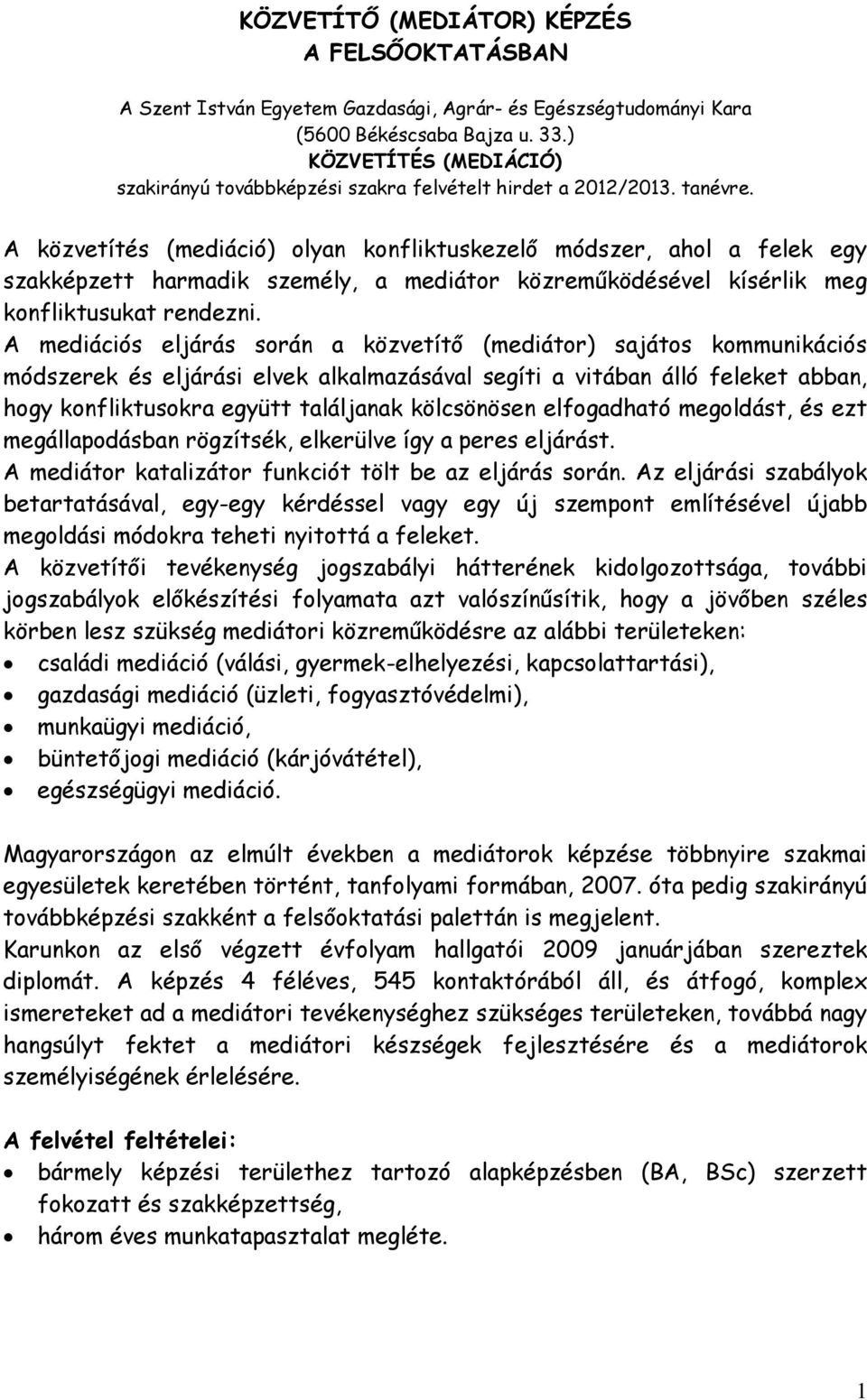 KÖZVETÍTŐ (MEDIÁTOR) KÉPZÉS
A FELSŐOKTATÁSBAN

A Szent István Egyetem Gazdasági, Agrár- és Egészségtudományi Kara (5600 Békéscsaba Bajza u. 33.)
KÖZVETÍTÉS (MEDIÁCIÓ)
szakirányú továbbképzési szakra felvételt hirdet a 2012/2013. tanévre.

A közvetítés (mediáció) olyan konfliktuskezelő módszer, ahol a felek egy szakképzett harmadik személy, a mediátor közreműködésével kísérlik meg konfliktusukat rendezni.
A mediációs eljárás során a közvetítő (mediátor) sajátos kommunikációs módszerek és eljárási elvek alkalmazásával segíti a vitában álló feleket abban, hogy konfliktusokra együtt találjanak kölcsönösen elfogadható megoldást, és ezt megállapodásban rögzítsék, elkerülve így a peres eljárást.
A mediátor katalizátor funkciót tölt be az eljárás során. Az eljárási szabályok betartatásával, egy-egy kérdéssel vagy egy új szempont említésével újabb megoldási módokra teheti nyitottá a feleket.
A közvetítői tevékenység jogszabályi hátterének kidolgozottsága, további jogszabályok előkészítési folyamata azt valószínűsítik, hogy a jövőben széles körben lesz szükség mediátori közreműködésre az alábbi területeken:
• családi mediáció (válási, gyermek-elhelyezési, kapcsolattartási),
• gazdasági mediáció (üzleti, fogyasztóvédelmi),
• munkaügyi mediáció,
• büntetőjogi mediáció (kárjóvátétel),
• egészségügyi mediáció.

Magyarországon az elmúlt években a mediátorok képzése többnyire szakmai egyesületek keretében történt, tanfolyami formában, 2007. óta pedig szakirányú továbbképzési szakként a felsőoktatási palettán is megjelent.
Karunkon az első végzett évfolyam hallgatói 2009 januárjában szereztek diplomát. A képzés 4 féléves, 545 kontaktórából áll, és átfogó, komplex ismereteket ad a mediátori tevékenységhez szükséges területeken, továbbá nagy hangsúlyt fektet a mediátori készségek fejlesztésére és a mediátorok személyiségének érlelésére.

A felvétel feltételei:
• bármely képzési területhez tartozó alapképzésben (BA, BSc) szerzett fokozatt és szakképzettség,
• három éves munkatapasztalat megléte.

1